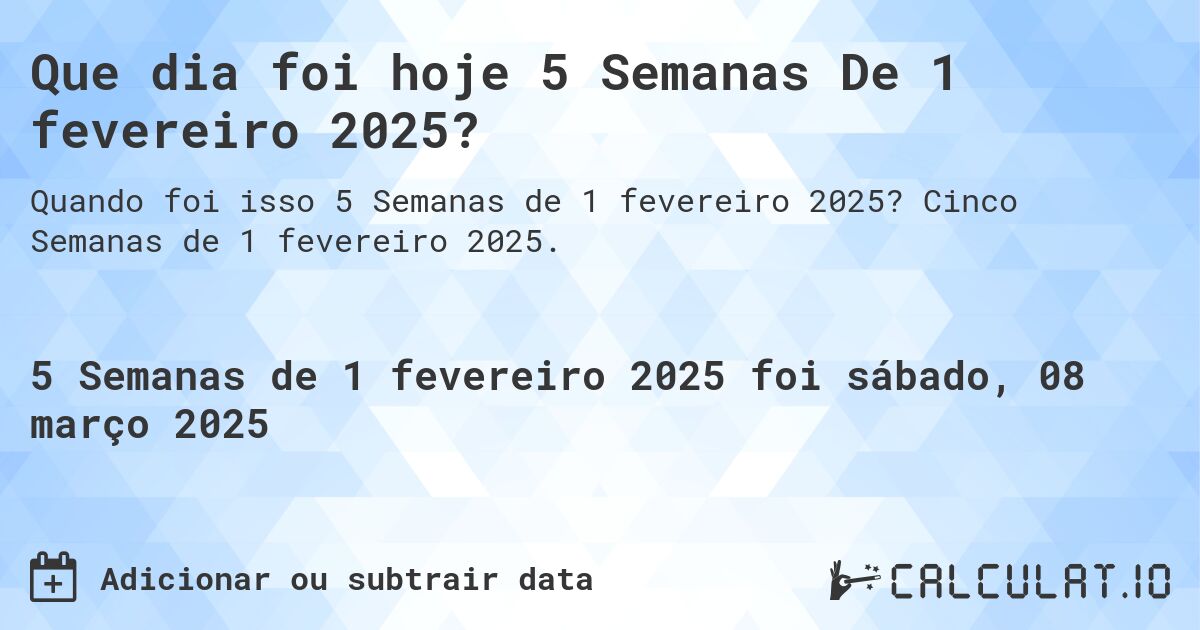 Que dia foi hoje 5 Semanas De 1 fevereiro 2025?

Quando foi isso 5 Semanas de 1 fevereiro 2025? Cinco Semanas de 1 fevereiro 2025.

5 Semanas de 1 fevereiro 2025 foi sábado, 08 março 2025

Adicionar ou subtrair data

CALCULAT.IO